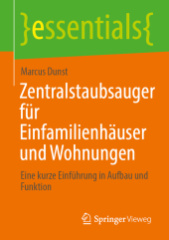 }essentials{

Marcus Dunst

Zentralstaubsauger für Einfamilienhäuser und Wohnungen

Eine kurze Einführung in Aufbau und Funktion

Springer Vieweg